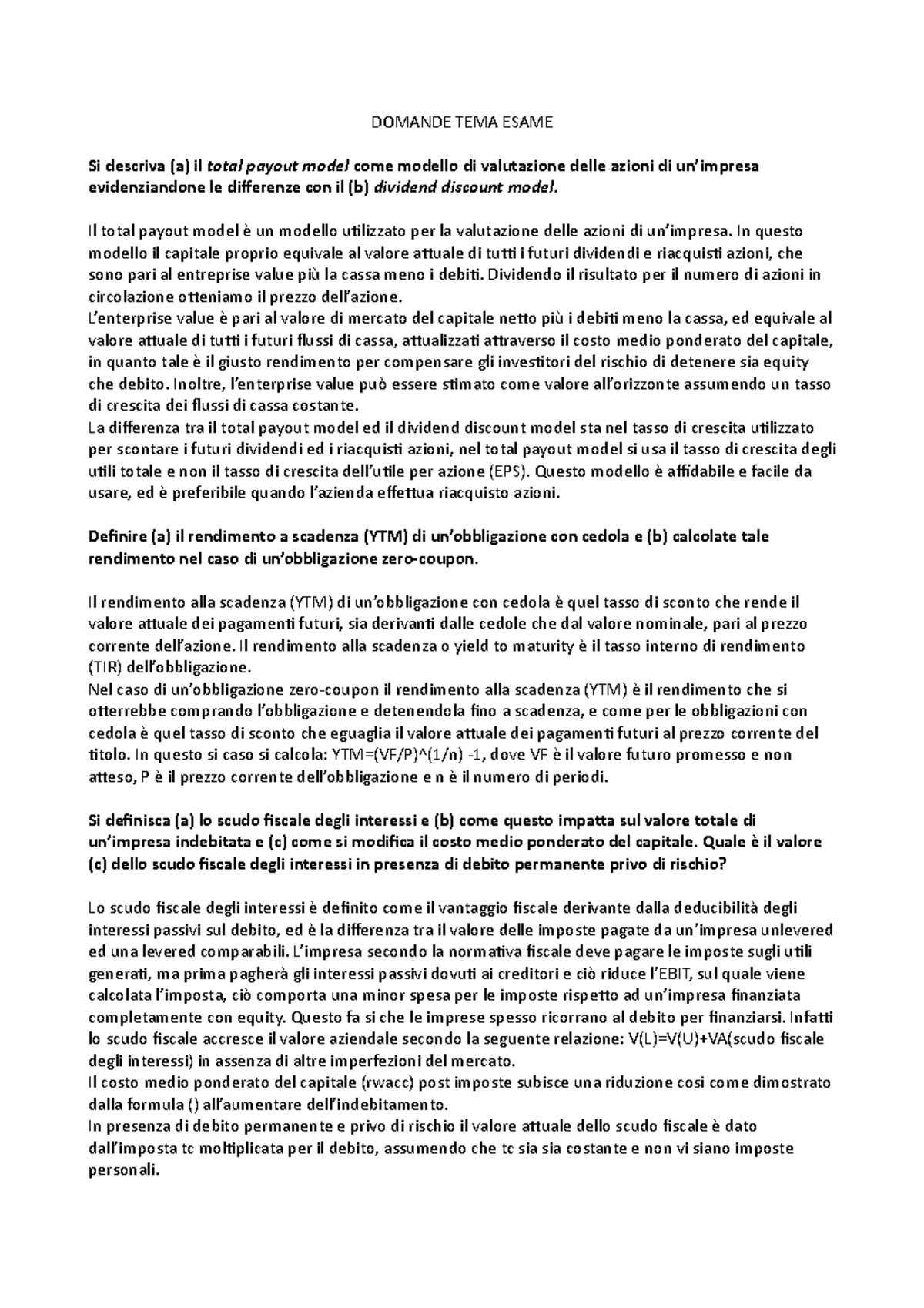 DOMANDE TEMA ESAME

Si descriva (a) il total payout model come modello di valutazione delle azioni di un'impresa evidenziandone le differenze con il (b) dividend discount model.

Il total payout model è un modello utilizzato per la valutazione delle azioni di un'impresa. In questo modello il capitale proprio equivale al valore attuale di tutti i futuri dividendi e riacquisti azioni, che sono pari al entreprise value più la cassa meno i debiti. Dividendo il risultato per il numero di azioni in circolazione otteniamo il prezzo dell'azione.
L'enterprise value è pari al valore di mercato del capitale netto più i debiti meno la cassa, ed equivale al valore attuale di tutti i futuri flussi di cassa, attualizzati attraverso il costo medio ponderato del capitale, in quanto tale è il giusto rendimento per compensare gli investitori del rischio di detenere sia equity che debito. Inoltre, l'enterprise value può essere stimato come valore all'orizzonte assumendo un tasso di crescita dei flussi di cassa costante.
La differenza tra il total payout model ed il dividend discount model sta nel tasso di crescita utilizzato per scontare i futuri dividendi ed i riacquisti azioni, nel total payout model si usa il tasso di crescita degli utili totale e non il tasso di crescita dell'utile per azione (EPS). Questo modello è affidabile e facile da usare, ed è preferibile quando l'azienda effettua riacquisto azioni.

Definire (a) il rendimento a scadenza (YTM) di un'obbligazione con cedola e (b) calcolate tale rendimento nel caso di un'obbligazione zero-coupon.

Il rendimento alla scadenza (YTM) di un'obbligazione con cedola è quel tasso di sconto che rende il valore attuale dei pagamenti futuri, sia derivanti dalle cedole che dal valore nominale, pari al prezzo corrente dell'azione. Il rendimento alla scadenza o yield to maturity è il tasso interno di rendimento (TIR) dell'obbligazione.
Nel caso di un'obbligazione zero-coupon il rendimento alla scadenza (YTM) è il rendimento che si otterrebbe comprando l'obbligazione e detenendola fino a scadenza, e come per le obbligazioni con cedola è quel tasso di sconto che eguaglia il valore attuale dei pagamenti futuri al prezzo corrente del titolo. In questo si caso si calcola: YTM=(VF/P)^(1/n) -1, dove VF è il valore futuro promesso e non atteso, P è il prezzo corrente dell'obbligazione e n è il numero di periodi.

Si definisca (a) lo scudo fiscale degli interessi e (b) come questo impatta sul valore totale di un'impresa indebitata e (c) come si modifica il costo medio ponderato del capitale. Quale è il valore (c) dello scudo fiscale degli interessi in presenza di debito permanente privo di rischio?

Lo scudo fiscale degli interessi è definito come il vantaggio fiscale derivante dalla deducibilità degli interessi passivi sul debito, ed è la differenza tra il valore delle imposte pagate da un'impresa unlevered ed una levered comparabili. L'impresa secondo la normativa fiscale deve pagare le imposte sugli utili generati, ma prima pagherà gli interessi passivi dovuti ai creditori e ciò riduce l'EBIT, sul quale viene calcolata l'imposta, ciò comporta una minor spesa per le imposte rispetto ad un'impresa finanziata completamente con equity. Questo fa si che le imprese spesso ricorrano al debito per finanziarsi. Infatti lo scudo fiscale accresce il valore aziendale secondo la seguente relazione: V(L)=V(U)+VA(scudo fiscale degli interessi) in assenza di altre imperfezioni del mercato.
Il costo medio ponderato del capitale (rwacc) post imposte subisce una riduzione cosi come dimostrato dalla formula () all'aumentare dell'indebitamento.
In presenza di debito permanente e privo di rischio il valore attuale dello scudo fiscale è dato dall'imposta tc moltiplicata per il debito, assumendo che tc sia sia costante e non vi siano imposte personali.